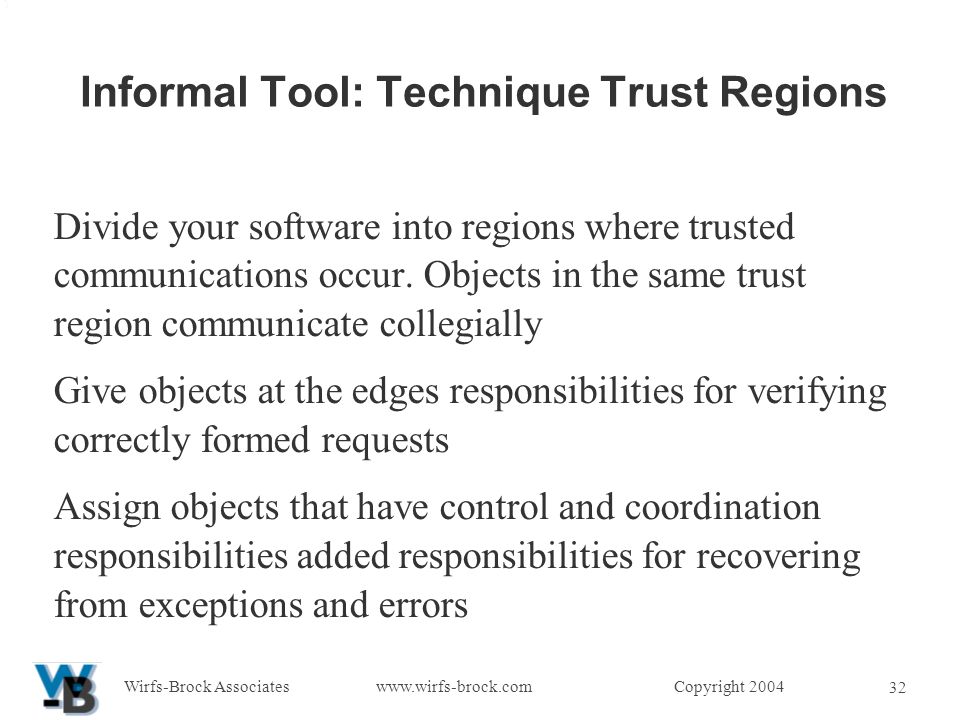 Informal Tool: Technique Trust Regions

Divide your software into regions where trusted communications occur. Objects in the same trust region communicate collegially

Give objects at the edges responsibilities for verifying correctly formed requests

Assign objects that have control and coordination responsibilities added responsibilities for recovering from exceptions and errors

WB

Wirfs-Brock Associates www.wirfs-brock.com Copyright 2004 32